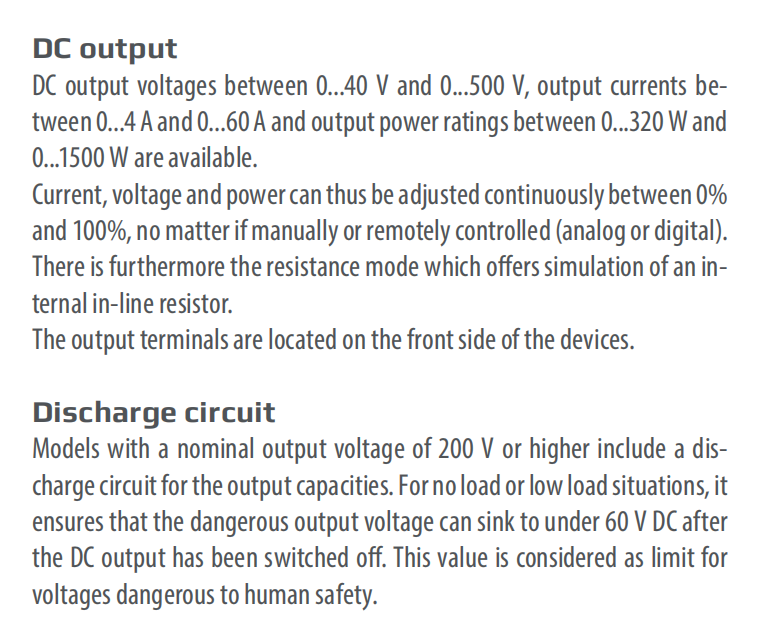 DC output
DC output voltages between 0...40 V and 0...500 V, output currents between 0...4 A and 0...60 A and output power ratings between 0...320 W and 0...1500 W are available.
Current, voltage and power can thus be adjusted continuously between 0% and 100%, no matter if manually or remotely controlled (analog or digital).
There is furthermore the resistance mode which offers simulation of an internal in-line resistor.
The output terminals are located on the front side of the devices.

Discharge circuit
Models with a nominal output voltage of 200 V or higher include a discharge circuit for the output capacities. For no load or low load situations, it ensures that the dangerous output voltage can sink to under 60 V DC after the DC output has been switched off. This value is considered as limit for voltages dangerous to human safety.